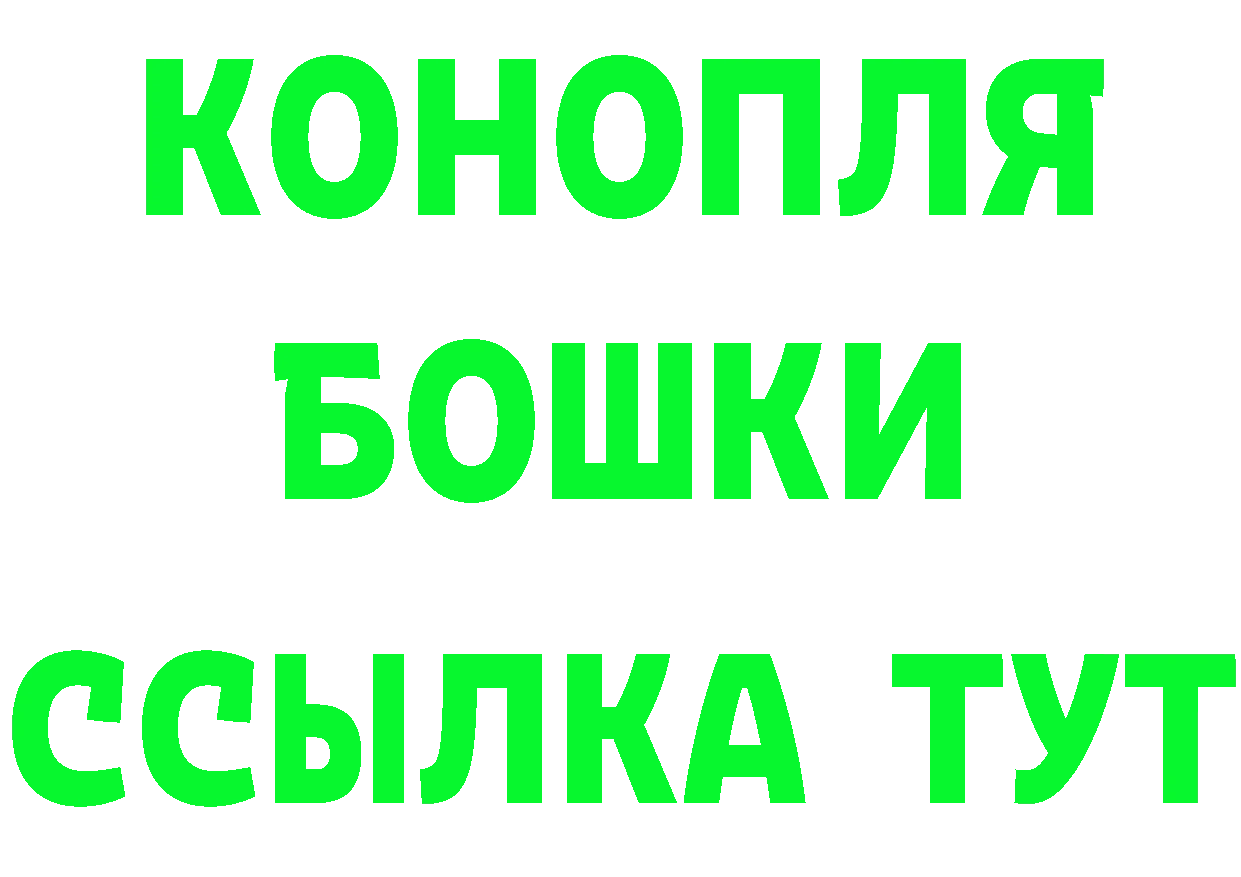 КОНОПЛЯ
БОШКИ
ССЫЛКА ТУТ